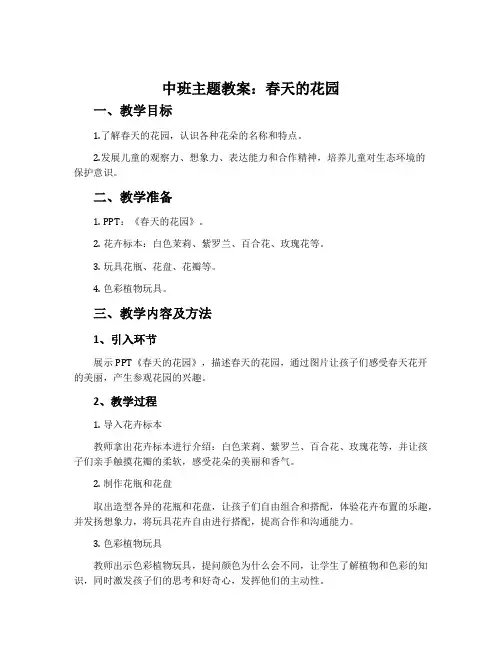 中班主题教案：春天的花园

一、教学目标

1.了解春天的花园，认识各种花朵的名称和特点。

2.发展儿童的观察力、想象力、表达能力和合作精神，培养儿童对生态环境的保护意识。

二、教学准备

1. PPT：《春天的花园》。

2. 花卉标本：白色茉莉、紫罗兰、百合花、玫瑰花等。

3. 玩具花瓶、花盘、花瓣等。

4. 色彩植物玩具。

三、教学内容及方法

1、引入环节

展示PPT《春天的花园》，描述春天的花园，通过图片让孩子们感受春天花开的美丽，产生参观花园的兴趣。

2、教学过程

1. 导入花卉标本

教师拿出花卉标本进行介绍：白色茉莉、紫罗兰、百合花、玫瑰花等，并让孩子们亲手触摸花瓣的柔软，感受花朵的美丽和香气。

2. 制作花瓶和花盘

取出造型各异的花瓶和花盘，让孩子们自由组合和搭配，体验花卉布置的乐趣，并发扬想象力，将玩具花卉自由进行搭配，提高合作和沟通能力。

3. 色彩植物玩具

教师出示色彩植物玩具，提问颜色为什么会不同，让学生了解植物和色彩的知识，同时激发孩子们的思考和好奇心，发挥他们的主动性。